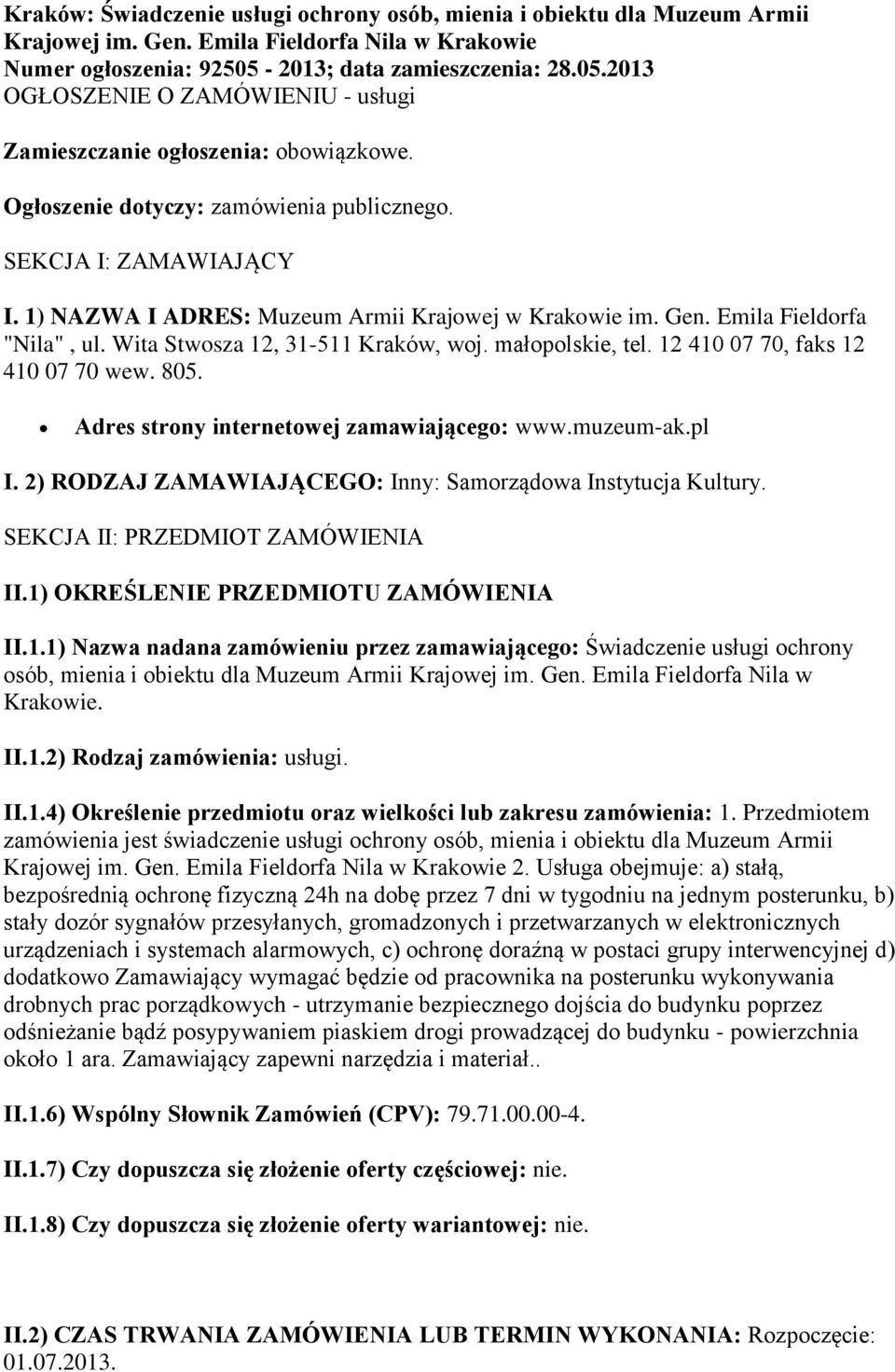 Kraków: Świadczenie usługi ochrony osób, mienia i obiektu dla Muzeum Armii Krajowej im. Gen. Emila Fieldorfa Nila w Krakowie
Numer ogłoszenia: 92505 - 2013; data zamieszczenia: 28.05.2013
OGŁOSZENIE O ZAMÓWIENIU - usługi

Zamieszczanie ogłoszenia: obowiązkowe.

Ogłoszenie dotyczy: zamówienia publicznego.

SEKCJA I: ZAMAWIAJĄCY

I. 1) NAZWA I ADRES: Muzeum Armii Krajowej w Krakowie im. Gen. Emila Fieldorfa "Nila" , ul. Wita Stwosza 12, 31-511 Kraków, woj. małopolskie, tel. 12 410 07 70, faks 12 410 07 70 wew. 805.

• Adres strony internetowej zamawiającego: www.muzeum-ak.pl

I. 2) RODZAJ ZAMAWIAJĄCEGO: Inny: Samorządowa Instytucja Kultury.

SEKCJA II: PRZEDMIOT ZAMÓWIENIA

II.1) OKREŚLENIE PRZEDMIOTU ZAMÓWIENIA

II.1.1) Nazwa nadana zamówieniu przez zamawiającego: Świadczenie usługi ochrony osób, mienia i obiektu dla Muzeum Armii Krajowej im. Gen. Emila Fieldorfa Nila w Krakowie.

II.1.2) Rodzaj zamówienia: usługi.

II.1.4) Określenie przedmiotu oraz wielkości lub zakresu zamówienia: 1. Przedmiotem zamówienia jest świadczenie usługi ochrony osób, mienia i obiektu dla Muzeum Armii Krajowej im. Gen. Emila Fieldorfa Nila w Krakowie 2. Usługa obejmuje: a) stałą, bezpośrednią ochronę fizyczną 24h na dobę przez 7 dni w tygodniu na jednym posterunku, b) stały dozór sygnałów przesyłanych, gromadzonych i przetwarzanych w elektronicznych urządzeniach i systemach alarmowych, c) ochronę doraźną w postaci grupy interwencyjnej d) dodatkowo Zamawiający wymagać będzie od pracownika na posterunku wykonywania drobnych prac porządkowych - utrzymanie bezpiecznego dojścia do budynku poprzez odśnieżanie bądź posypywaniem piaskiem drogi prowadzącej do budynku - powierzchnia około 1 ara. Zamawiający zapewni narzędzia i materiał..

II.1.6) Wspólny Słownik Zamówień (CPV): 79.71.00.00-4.

II.1.7) Czy dopuszcza się złożenie oferty częściowej: nie.

II.1.8) Czy dopuszcza się złożenie oferty wariantowej: nie.

II.2) CZAS TRWANIA ZAMÓWIENIA LUB TERMIN WYKONANIA: Rozpoczęcie: 01.07.2013.